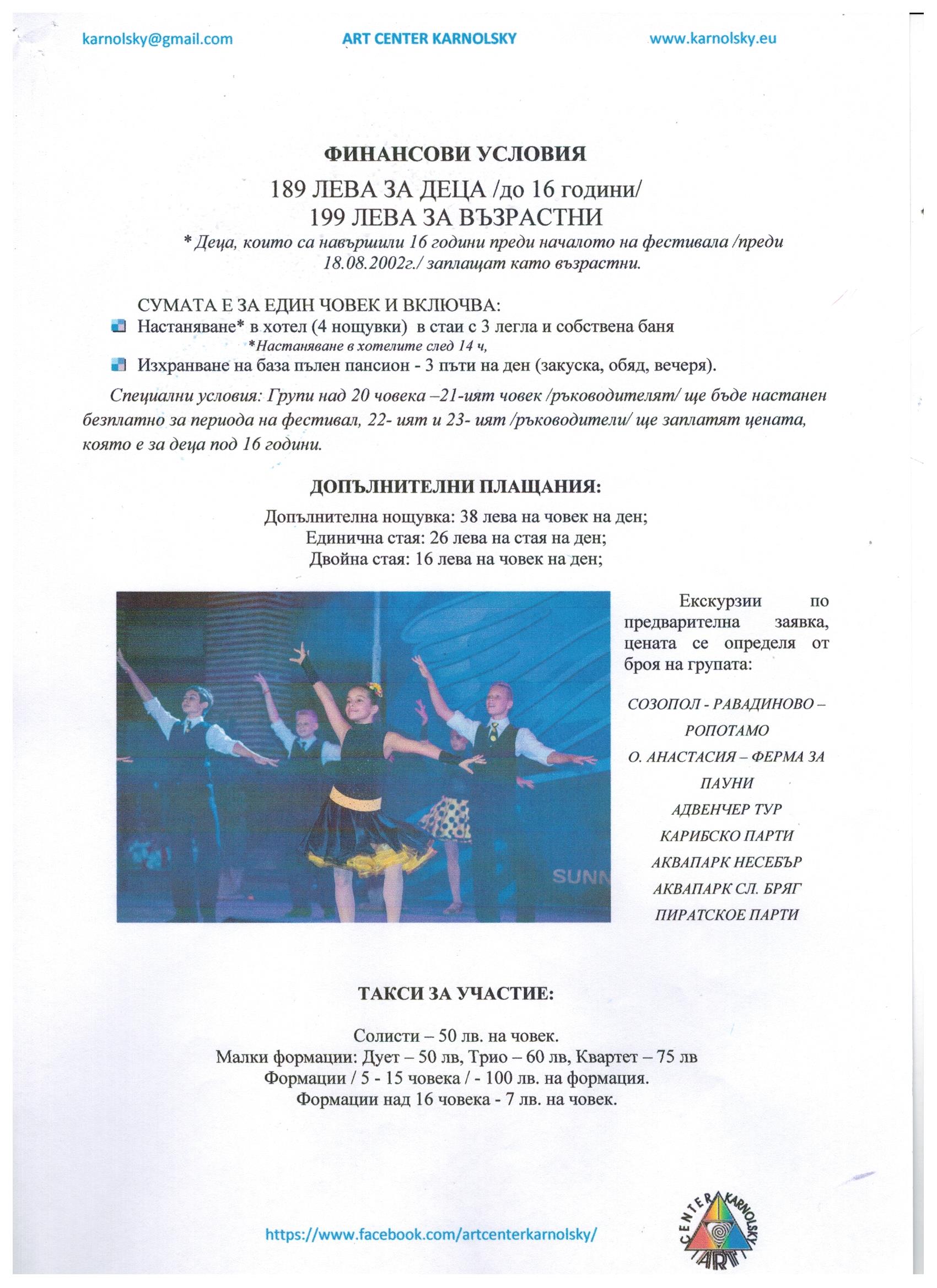 karnolsky@gmail.com ART CENTER KARNOLSKY www.karnolsky.eu

ФИНАНСОВИ УСЛОВИЯ

189 ЛЕВА ЗА ДЕЦА /до 16 години/
199 ЛЕВА ЗА ВЪЗРАСТНИ

* Деца, които са навършили 16 години преди началото на фестивала /преди 18.08.2002г./ заплащат като възрастни.

СУМАТА Е ЗА ЕДИН ЧОВЕК И ВКЛЮЧВА:

Настаняване* в хотел (4 нощувки) в стаи с 3 легла и собствена баня
*Настаняване в хотелите след 14 ч,

Изхранване на база пълен пансион - 3 пъти на ден (закуска, обяд, вечеря).

Специални условия: Групи над 20 човека –21-ият човек /ръководителят/ ще бъде настанен безплатно за периода на фестивал, 22- ият и 23- ият /ръководители/ ще заплатят цената, която е за деца под 16 години.

ДОПЪЛНИТЕЛНИ ПЛАЩАНИЯ:

Допълнителна нощувка: 38 лева на човек на ден;
Единична стая: 26 лева на стая на ден;
Двойна стая: 16 лева на човек на ден;

SUNN

Екскурзии по предварителна заявка, цената се определя от броя на групата:

СОЗОПОЛ - РАВАДИНОВО – РОПОТАМО
О. АНАСТАСИЯ – ФЕРМА ЗА ПАУНИ
АДВЕНЧЕР ТУР
КАРИБСКО ПАРТИ
АКВАПАРК НЕСЕБЪР
АКВАПАРК СЛ. БРЯГ
ПИРАТСКОЕ ПАРТИ

ТАКСИ ЗА УЧАСТИЕ:

Солисти – 50 лв. на човек.
Малки формации: Дует – 50 лв, Трио – 60 лв, Квартет – 75 лв
Формации / 5 - 15 човека / - 100 лв. на формация.
Формации над 16 човека - 7 лв. на човек.

https://www.facebook.com/artcenterkarnolsky/

CENTER KARNOLSKY ART